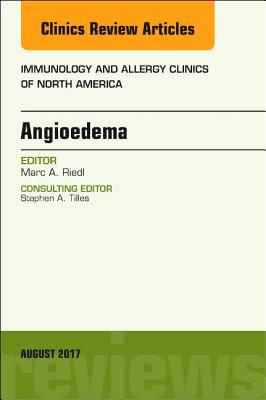 Clinics Review Articles

IMMUNOLOGY AND ALLERGY CLINICS OF NORTH AMERICA

Angioedema

EDITOR
Marc A. Riedl

CONSULTING EDITOR
Stephen A. Tilles

AUGUST 2017

reviews